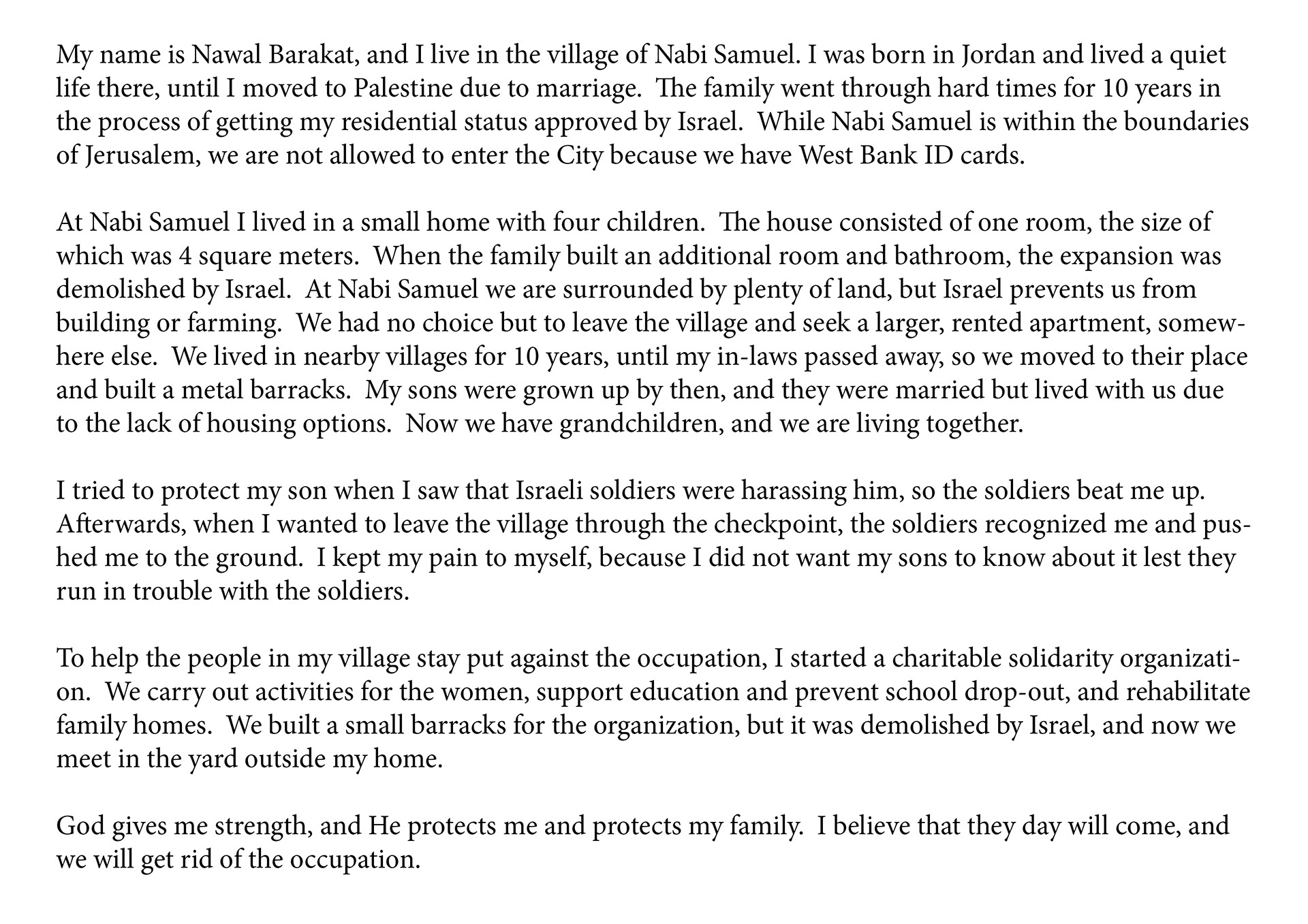 My name is Nawal Barakat, and I live in the village of Nabi Samuel. I was born in Jordan and lived a quiet life there, until I moved to Palestine due to marriage. The family went through hard times for 10 years in the process of getting my residential status approved by Israel. While Nabi Samuel is within the boundaries of Jerusalem, we are not allowed to enter the City because we have West Bank ID cards.

At Nabi Samuel I lived in a small home with four children. The house consisted of one room, the size of which was 4 square meters. When the family built an additional room and bathroom, the expansion was demolished by Israel. At Nabi Samuel we are surrounded by plenty of land, but Israel prevents us from building or farming. We had no choice but to leave the village and seek a larger, rented apartment, somewhere else. We lived in nearby villages for 10 years, until my in-laws passed away, so we moved to their place and built a metal barracks. My sons were grown up by then, and they were married but lived with us due to the lack of housing options. Now we have grandchildren, and we are living together.

I tried to protect my son when I saw that Israeli soldiers were harassing him, so the soldiers beat me up. Afterwards, when I wanted to leave the village through the checkpoint, the soldiers recognized me and pushed me to the ground. I kept my pain to myself, because I did not want my sons to know about it lest they run in trouble with the soldiers.

To help the people in my village stay put against the occupation, I started a charitable solidarity organization. We carry out activities for the women, support education and prevent school drop-out, and rehabilitate family homes. We built a small barracks for the organization, but it was demolished by Israel, and now we meet in the yard outside my home.

God gives me strength, and He protects me and protects my family. I believe that they day will come, and we will get rid of the occupation.